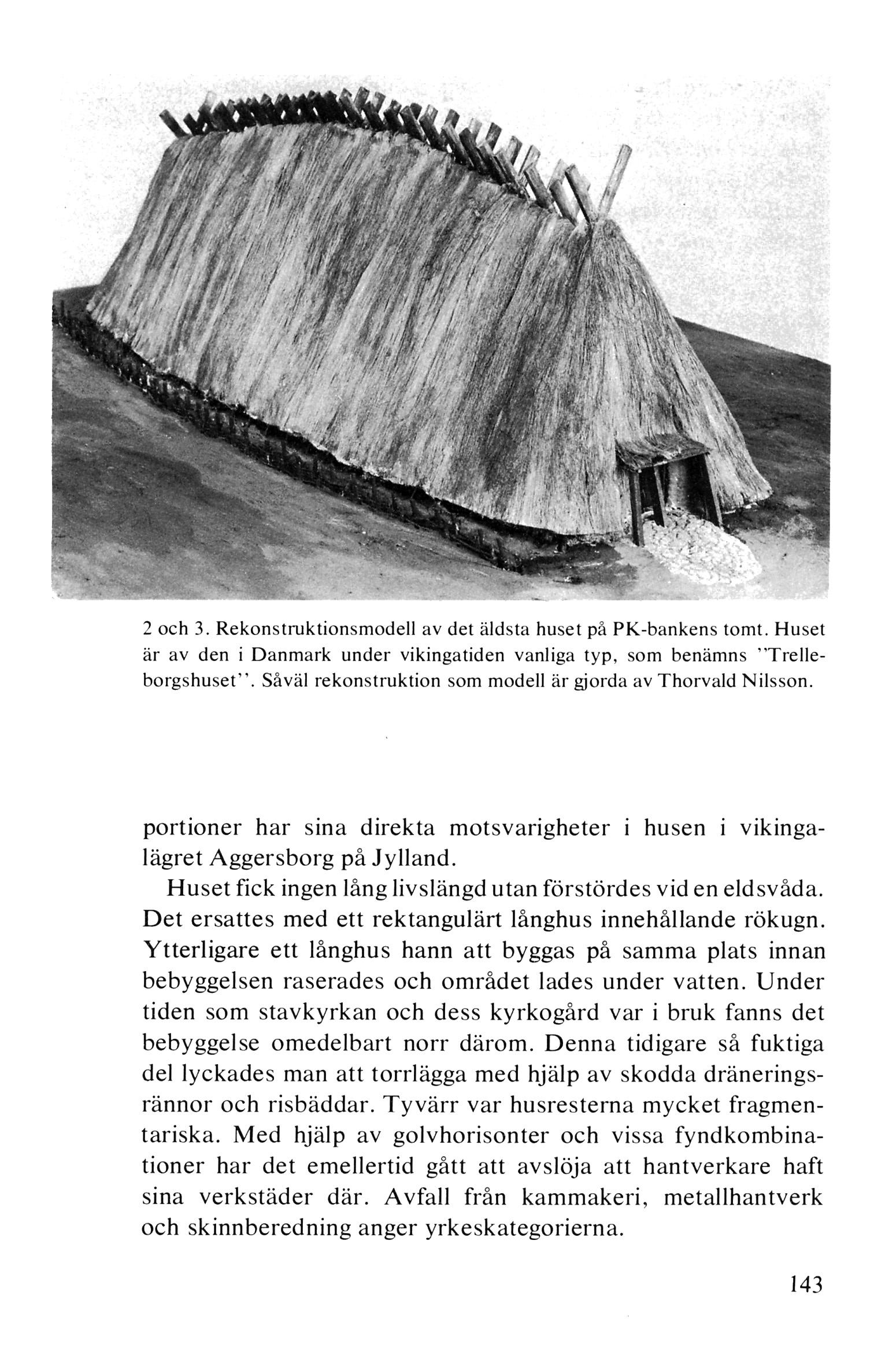 2 och 3. Rekonstruktionsmodell av det äldsta huset på PK-bankens tomt. Huset är av den i Danmark under vikingatiden vanliga typ, som benämns ''Trelleborgshuset''. Såväl rekonstruktion som modell är gjorda av Thorvald Nilsson.

portioner har sina direkta motsvarigheter i husen i vikingalägret Aggersborg på Jylland.

Huset fick ingen lång livslängd utan förstördes vid en eldsvåda. Det ersattes med ett rektangulärt långhus innehållande rökugn. Ytterligare ett långhus hann att byggas på samma plats innan bebyggelsen raserades och området lades under vatten. Under tiden som stavkyrkan och dess kyrkogård var i bruk fanns det bebyggelse omedelbart norr därom. Denna tidigare så fuktiga del lyckades man att torrlägga med hjälp av skodda dräneringsrännor och risbäddar. Tyvärr var husresterna mycket fragmentariska. Med hjälp av golvhorisonter och vissa fyndkombinationer har det emellertid gått att avslöja att hantverkare haft sina verkstäder där. Avfall från kammakeri, metallhantverk och skinnberedning anger yrkeskategorierna.

143